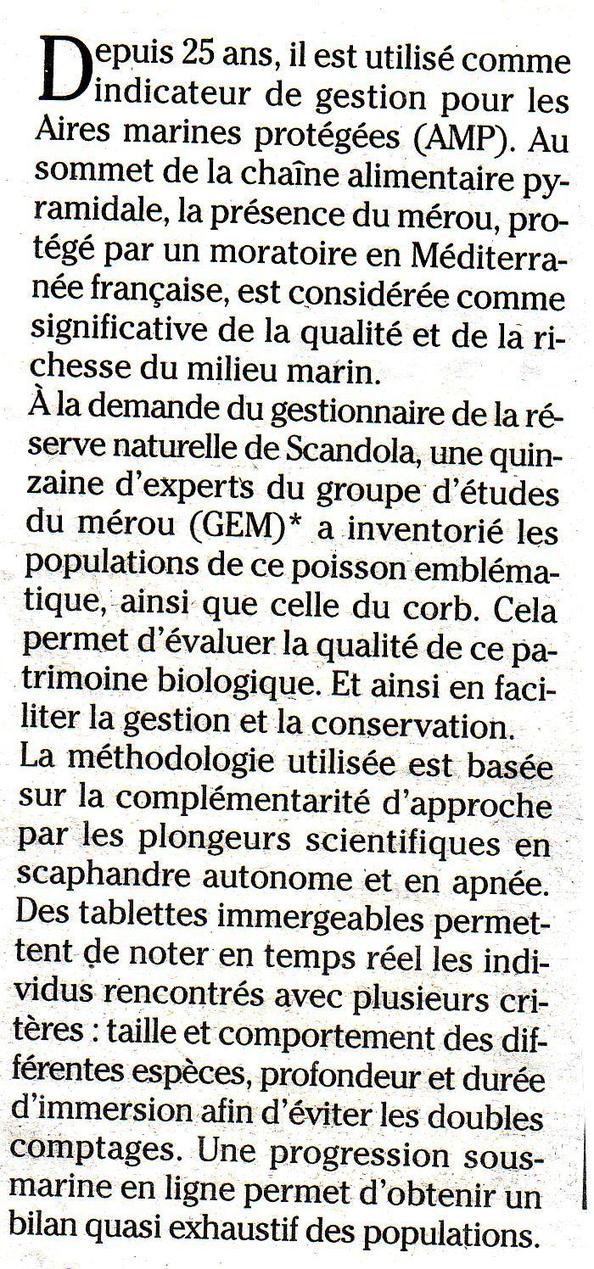 Depuis 25 ans, il est utilisé comme indicateur de gestion pour les Aires marines protégées (AMP). Au sommet de la chaîne alimentaire pyramidale, la présence du mérou, protégé par un moratoire en Méditerranée française, est considérée comme significative de la qualité et de la richesse du milieu marin.
À la demande du gestionnaire de la réserve naturelle de Scandola, une quinzaine d'experts du groupe d'études du mérou (GEM)* a inventorié les populations de ce poisson emblématique, ainsi que celle du corb. Cela permet d'évaluer la qualité de ce patrimoine biologique. Et ainsi en faciliter la gestion et la conservation.
La méthodologie utilisée est basée sur la complémentarité d'approche par les plongeurs scientifiques en scaphandre autonome et en apnée. Des tablettes immergeables permettent de noter en temps réel les individus rencontrés avec plusieurs critères : taille et comportement des différentes espèces, profondeur et durée d'immersion afin d'éviter les doubles comptages. Une progression sous-marine en ligne permet d'obtenir un bilan quasi exhaustif des populations.